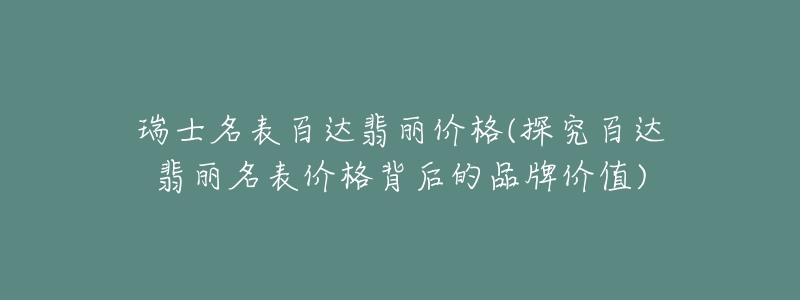 瑞士名表百达翡丽价格(探究百达翡丽名表价格背后的品牌价值)